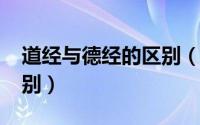 道经与德经的区别（
别）